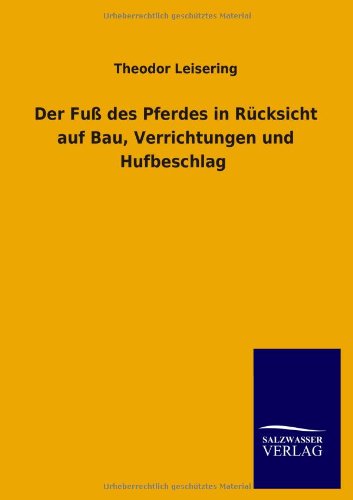 Urheberrechtlich geschütztes Material

Theodor Leisering

Der Fuß des Pferdes in Rücksicht auf Bau, Verrichtungen und Hufbeschlag

SALZWASSER VERLAG

Urheberrechtlich geschütztes Material